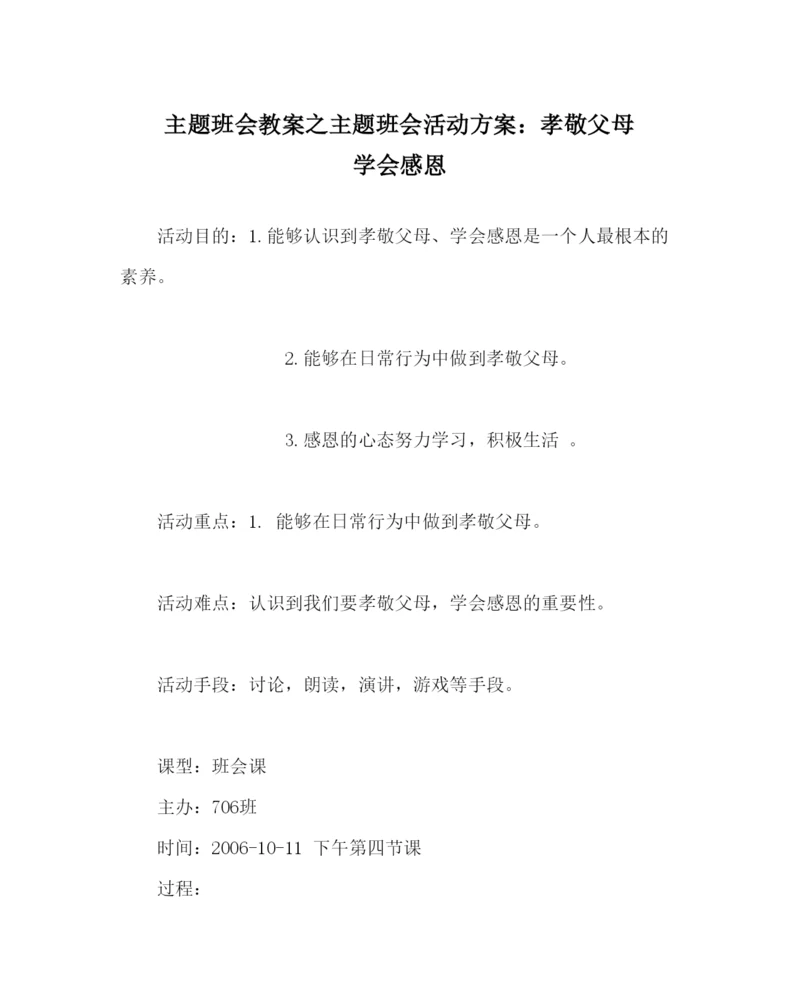 主题班会教案之主题班会活动方案：孝敬父母
学会感恩

活动目的：1. 能够认识到孝敬父母、学会感恩是一个人最根本的素养。

2. 能够在日常行为中做到孝敬父母。

3. 感恩的心态努力学习，积极生活 。

活动重点：1. 能够在日常行为中做到孝敬父母。

活动难点：认识到我们要孝敬父母，学会感恩的重要性。

活动手段：讨论，朗读，演讲，游戏等手段。

课型：班会课

主办：706班

时间：2006-10-11 下午第四节课

过程：